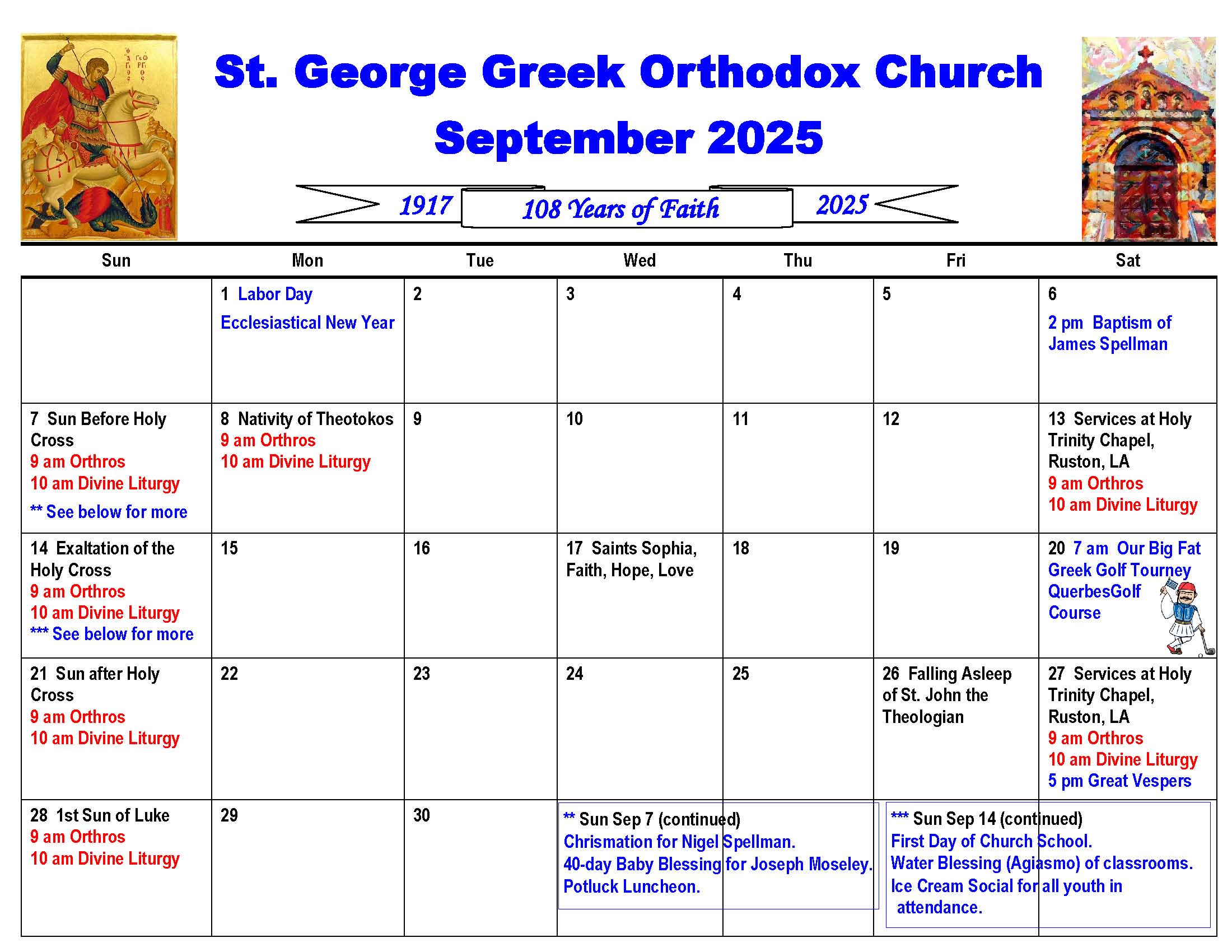 St. George Greek Orthodox Church
September 2025

1917 108 Years of Faith 2025

| Sun | Mon | Tue | Wed | Thu | Fri | Sat |
|---|---|---|---|---|---|---|
| | 1 Labor Day Ecclesiastical New Year | 2 | 3 | 4 | 5 | 6 2 pm Baptism of James Spellman |
| 7 Sun Before Holy Cross 9 am Orthros 10 am Divine Liturgy ** See below for more | 8 Nativity of Theotokos 9 am Orthros 10 am Divine Liturgy | 9 | 10 | 11 | 12 | 13 Services at Holy Trinity Chapel, Ruston, LA 9 am Orthros 10 am Divine Liturgy |
| 14 Exaltation of the Holy Cross 9 am Orthros 10 am Divine Liturgy *** See below for more | 15 | 16 | 17 Saints Sophia, Faith, Hope, Love | 18 | 19 | 20 7 am Our Big Fat Greek Golf Tourney QuerbesGolf Course |
| 21 Sun after Holy Cross 9 am Orthros 10 am Divine Liturgy | 22 | 23 | 24 | 25 | 26 Falling Asleep of St. John the Theologian | 27 Services at Holy Trinity Chapel, Ruston, LA 9 am Orthros 10 am Divine Liturgy 5 pm Great Vespers |
| 28 1st Sun of Luke 9 am Orthros 10 am Divine Liturgy | 29 | 30 | | | | |

** Sun Sep 7 (continued)
Chrismation for Nigel Spellman.
40-day Baby Blessing for Joseph Moseley.
Potluck Luncheon.

*** Sun Sep 14 (continued)
First Day of Church School.
Water Blessing (Agiasmo) of classrooms.
Ice Cream Social for all youth in attendance.